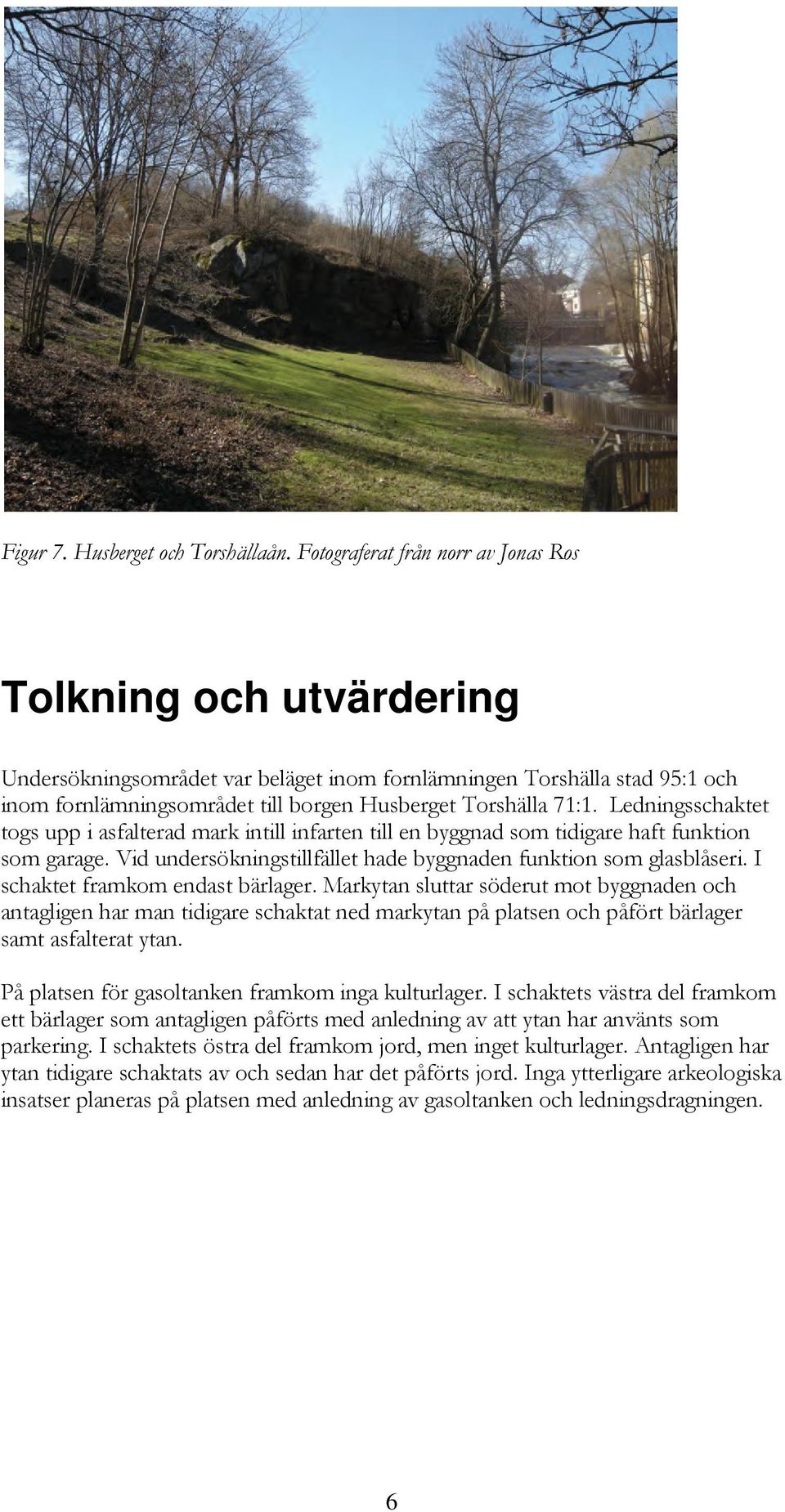 Figur 7. Husberget och Torshällaån. Fotograferat från norr av Jonas Ros

Tolkning och utvärdering

Undersökningsområdet var beläget inom fornlämningen Torshälla stad 95:1 och inom fornlämningsområdet till borgen Husberget Torshälla 71:1. Ledningsschaktet togs upp i asfalterad mark intill infarten till en byggnad som tidigare haft funktion som garage. Vid undersökningstillfället hade byggnaden funktion som glasblåseri. I schaktet framkom endast bärlager. Markytan sluttar söderut mot byggnaden och antagligen har man tidigare schaktat ned markytan på platsen och påfört bärlager samt asfalterat ytan.

På platsen för gasoltanken framkom inga kulturlager. I schaktets västra del framkom ett bärlager som antagligen påförts med anledning av att ytan har använts som parkering. I schaktets östra del framkom jord, men inget kulturlager. Antagligen har ytan tidigare schaktats av och sedan har det påförts jord. Inga ytterligare arkeologiska insatser planeras på platsen med anledning av gasoltanken och ledningsdragningen.

6